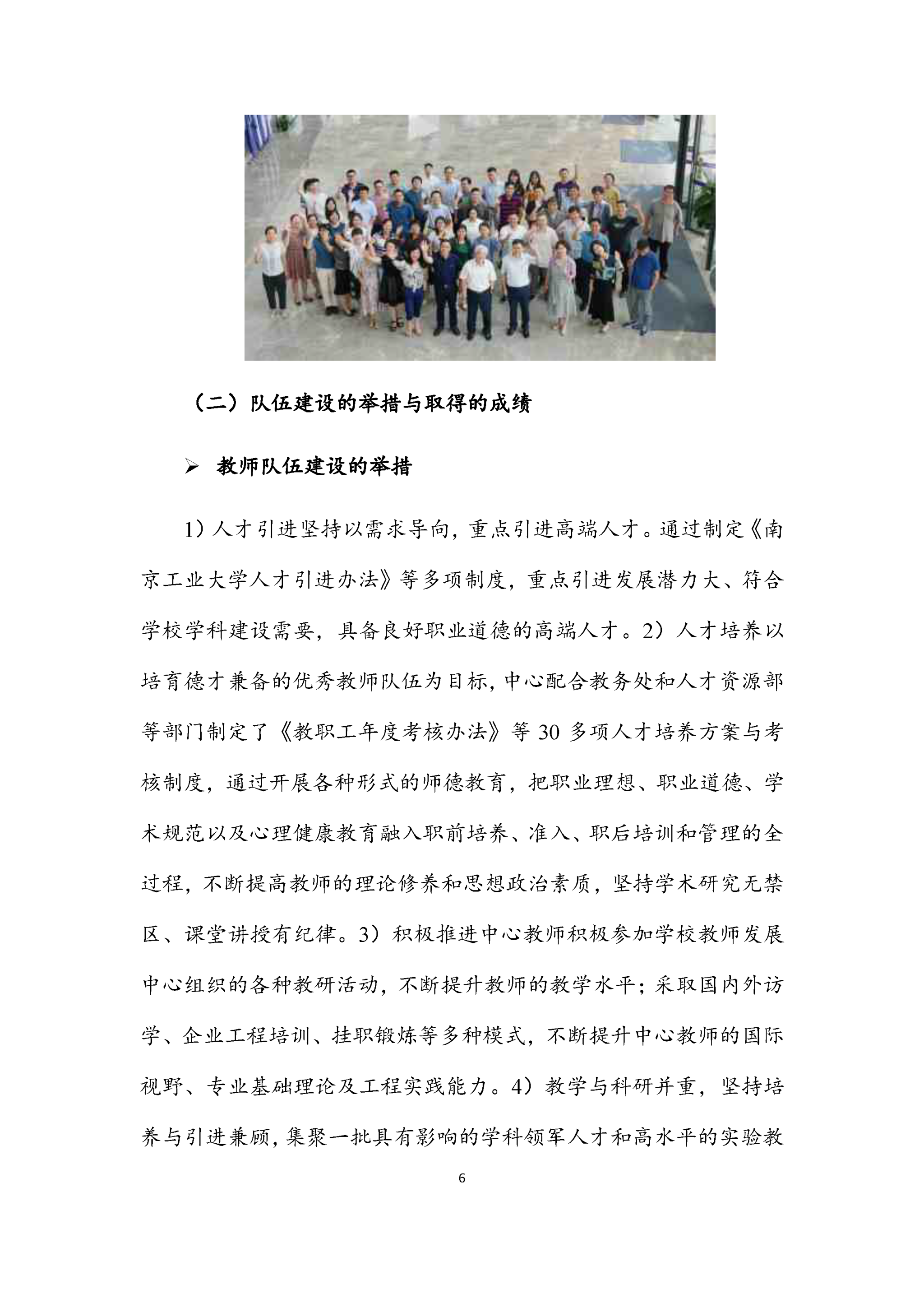 （二）队伍建设的举措与取得的成绩

➢ 教师队伍建设的举措

1）人才引进坚持以需求导向，重点引进高端人才。通过制定《南京工业大学人才引进办法》等多项制度，重点引进发展潜力大、符合学校学科建设需要，具备良好职业道德的高端人才。2）人才培养以培育德才兼备的优秀教师队伍为目标，中心配合教务处和人才资源部等部门制定了《教职工年度考核办法》等 30 多项人才培养方案与考核制度，通过开展各种形式的师德教育，把职业理想、职业道德、学术规范以及心理健康教育融入职前培养、准入、职后培训和管理的全过程，不断提高教师的理论修养和思想政治素质，坚持学术研究无禁区、课堂讲授有纪律。3）积极推进中心教师积极参加学校教师发展中心组织的各种教研活动，不断提升教师的教学水平；采取国内外访学、企业工程培训、挂职锻炼等多种模式，不断提升中心教师的国际视野、专业基础理论及工程实践能力。4）教学与科研并重，坚持培养与引进兼顾，集聚一批具有影响的学科领军人才和高水平的实验教

6